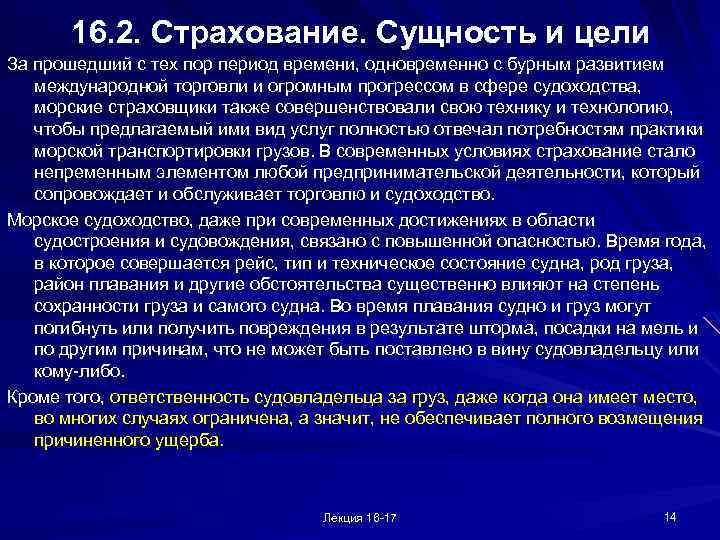 16.2. Страхование. Сущность и цели

За прошедший с тех пор период времени, одновременно с бурным развитием международной торговли и огромным прогрессом в сфере судоходства, морские страховщики также совершенствовали свою технику и технологию, чтобы предлагаемый ими вид услуг полностью отвечал потребностям практики морской транспортировки грузов. В современных условиях страхование стало непременным элементом любой предпринимательской деятельности, который сопровождает и обслуживает торговлю и судоходство.

Морское судоходство, даже при современных достижениях в области судостроения и судовождения, связано с повышенной опасностью. Время года, в которое совершается рейс, тип и техническое состояние судна, род груза, район плавания и другие обстоятельства существенно влияют на степень сохранности груза и самого судна. Во время плавания судно и груз могут погибнуть или получить повреждения в результате шторма, посадки на мель и по другим причинам, что не может быть поставлено в вину судовладельцу или кому-либо.

Кроме того, ответственность судовладельца за груз, даже когда она имеет место, во многих случаях ограничена, а значит, не обеспечивает полного возмещения причиненного ущерба.

Лекция 16-17

14